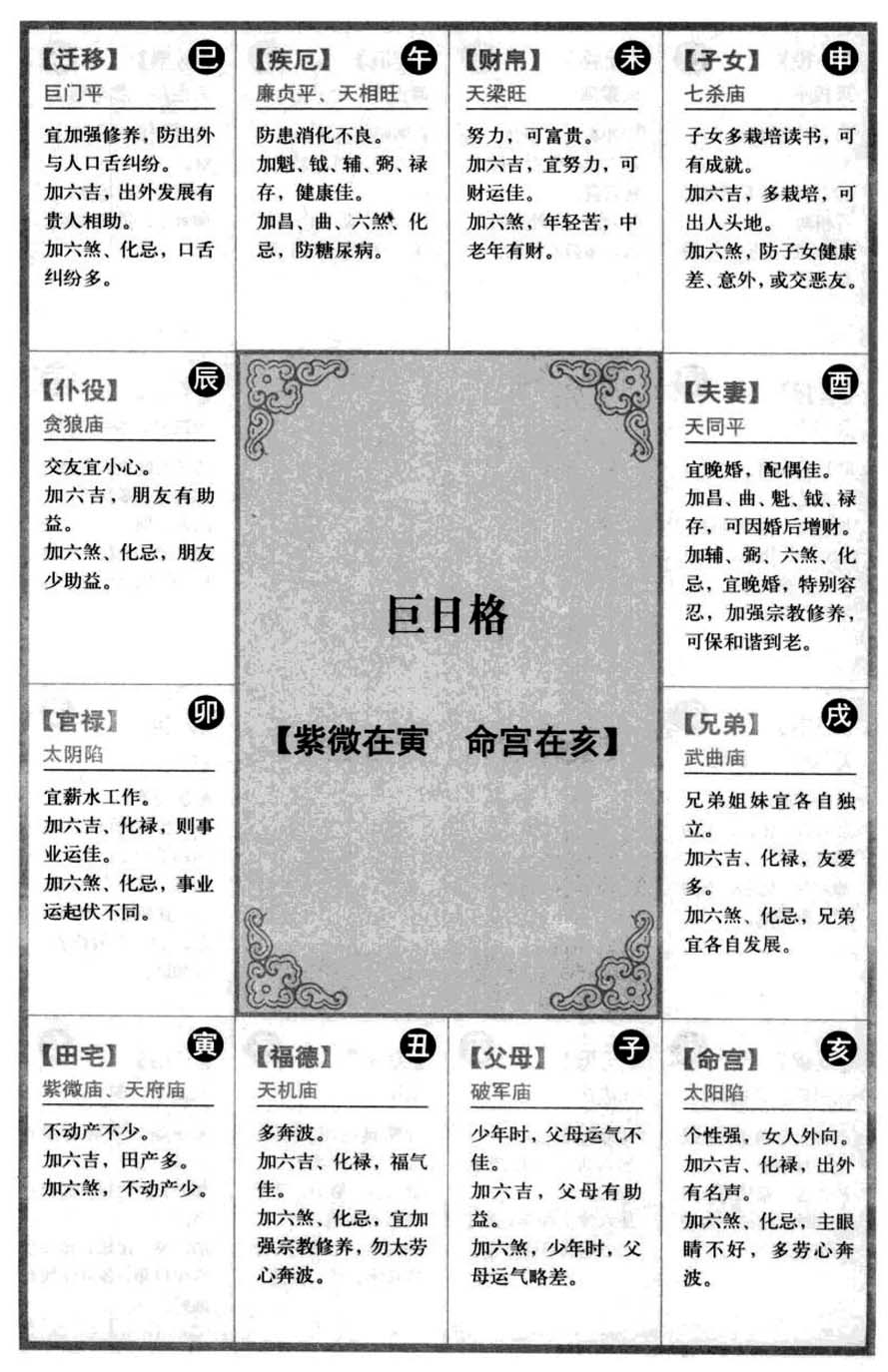 【迁移】 巳
巨门平

宜加强修养，防出外与人口舌纠纷。
加六吉，出外发展有贵人相助。
加六煞、化忌，口舌纠纷多。

【疾厄】 午
廉贞平、天相旺

防患消化不良。
加魁、钺、辅、弼、禄存，健康佳。
加昌、曲、六煞、化忌，防糖尿病。

【财帛】 未
天梁旺

努力，可富贵。
加六吉，宜努力，可财运佳。
加六煞，年轻苦，中老年有财。

【子女】 申
七杀庙

子女多栽培读书，可有成就。
加六吉，多栽培，可出人头地。
加六煞，防子女健康差、意外，或交恶友。

【仆役】 辰
贪狼庙

交友宜小心。
加六吉，朋友有助益。
加六煞、化忌，朋友少助益。

巨日格

【紫微在寅　命宫在亥】

【夫妻】 酉
天同平

宜晚婚，配偶佳。
加昌、曲、魁、钺、禄存，可因婚后增财。
加辅、弼、六煞、化忌，宜晚婚，特别容忍，加强宗教修养，可保和谐到老。

【官禄】 卯
太阴陷

宜薪水工作。
加六吉、化禄，则事业运佳。
加六煞、化忌，事业运起伏不同。

【兄弟】 戌
武曲庙

兄弟姐妹宜各自独立。
加六吉、化禄，友爱多。
加六煞、化忌，兄弟宜各自发展。

【田宅】 寅
紫微庙、天府庙

不动产不少。
加六吉，田产多。
加六煞，不动产少。

【福德】 丑
天机庙

多奔波。
加六吉、化禄，福气佳。
加六煞、化忌，宜加强宗教修养，勿太劳心奔波。

【父母】 子
破军庙

少年时，父母运气不佳。
加六吉，父母有助益。
加六煞，少年时，父母运气略差。

【命宫】 亥
太阳陷

个性强，女人外向。
加六吉、化禄，出外有名声。
加六煞、化忌，主眼睛不好，多劳心奔波。